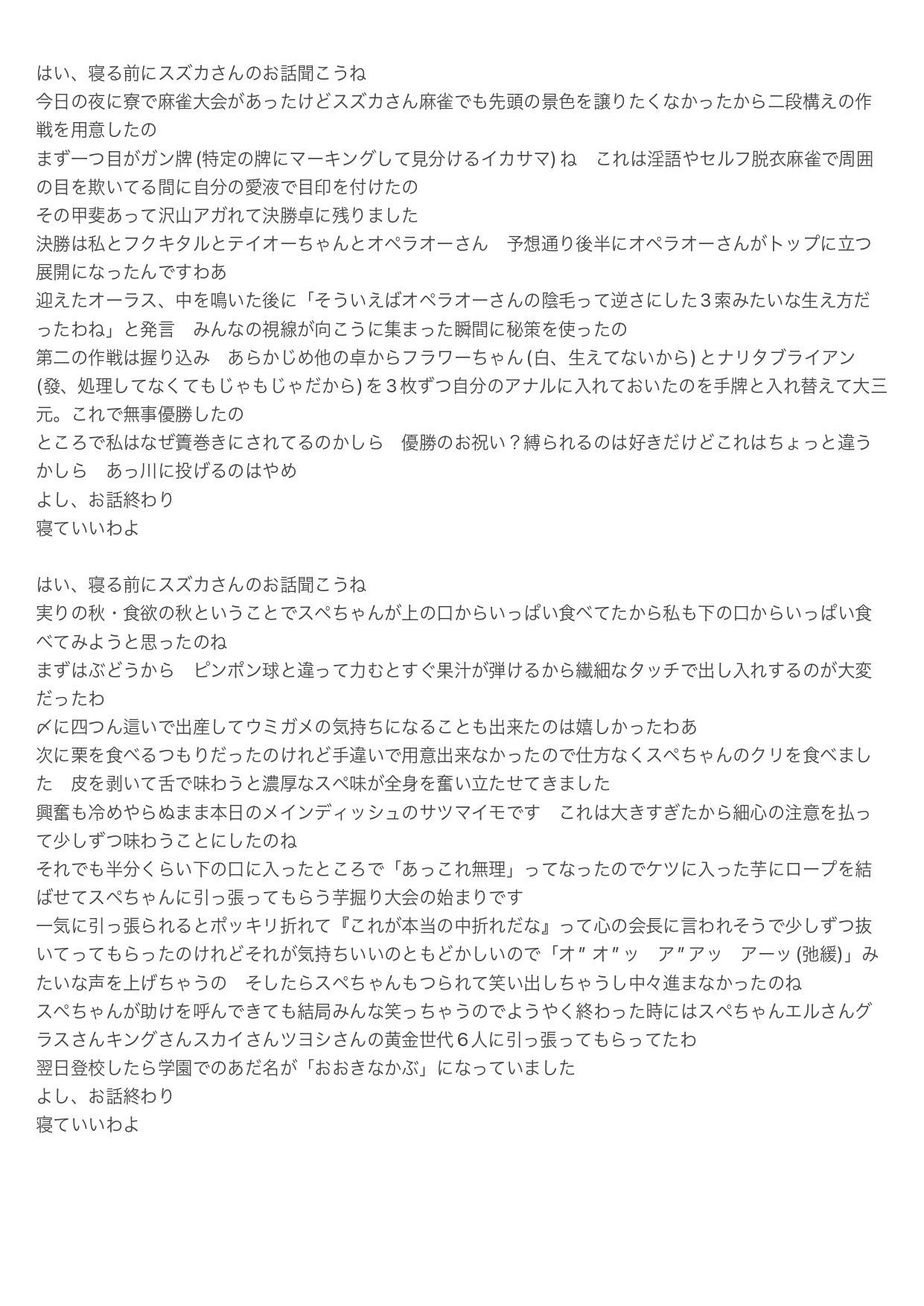 はい、寝る前にスズカさんのお話聞こうね
今日の夜に寮で麻雀大会があったけどスズカさん麻雀でも先頭の景色を譲りたくなかったから二段構えの作戦を用意したの
まず一つ目がガン牌 (特定の牌にマーキングして見分けるイカサマ) ね　これは淫語やセルフ脱衣麻雀で周囲の目を欺いてる間に自分の愛液で目印を付けたの
その甲斐あって沢山アガれて決勝卓に残りました
決勝は私とフクキタルとテイオーちゃんとオペラオーさん　予想通り後半にオペラオーさんがトップに立つ展開になったんですわあ
迎えたオーラス、中を鳴いた後に「そういえばオペラオーさんの陰毛って逆さにした３索みたいな生え方だったわね」と発言　みんなの視線が向こうに集まった瞬間に秘策を使ったの
第二の作戦は握り込み　あらかじめ他の卓からフラワーちゃん (白、生えてないから) とナリタブライアン (發、処理してなくてもじゃもじゃだから) を３枚ずつ自分のアナルに入れておいたのを手牌と入れ替えて大三元。これで無事優勝したの
ところで私はなぜ簀巻きにされてるのかしら　優勝のお祝い？縛られるのは好きだけどこれはちょっと違うかしら　あっ川に投げるのはやめ
よし、お話終わり
寝ていいわよ

はい、寝る前にスズカさんのお話聞こうね
実りの秋・食欲の秋ということでスペちゃんが上の口からいっぱい食べてたから私も下の口からいっぱい食べてみようと思ったのね
まずはぶどうから　ピンポン球と違って力むとすぐ果汁が弾けるから繊細なタッチで出し入れするのが大変だったわ
〆に四つん這いで出産してウミガメの気持ちになることも出来たのは嬉しかったわあ
次に栗を食べるつもりだったのけれど手違いで用意出来なかったので仕方なくスペちゃんのクリを食べました　皮を剥いて舌で味わうと濃厚なスペ味が全身を奮い立たせてきました
興奮も冷めやらぬまま本日のメインディッシュのサツマイモです　これは大きすぎたから細心の注意を払って少しずつ味わうことにしたのね
それでも半分くらい下の口に入ったところで「あっこれ無理」ってなったのでケツに入った芋にロープを結ばせてスペちゃんに引っ張ってもらう芋掘り大会の始まりです
一気に引っ張られるとポッキリ折れて『これが本当の中折れだな』って心の会長に言われそうで少しずつ抜いてってもらったのけれどそれが気持ちいいのともどかしいので「オ″オ″ッ　ア″アッ　アーッ (弛緩)」みたいな声を上げちゃうの　そしたらスペちゃんもつられて笑い出しちゃうし中々進まなかったのね
スペちゃんが助けを呼んできても結局みんな笑っちゃうのでようやく終わった時にはスペちゃんエルさんグラスさんキングさんスカイさんツヨシさんの黄金世代６人に引っ張ってもらってたわ
翌日登校したら学園でのあだ名が「おおきなかぶ」になっていました
よし、お話終わり
寝ていいわよ